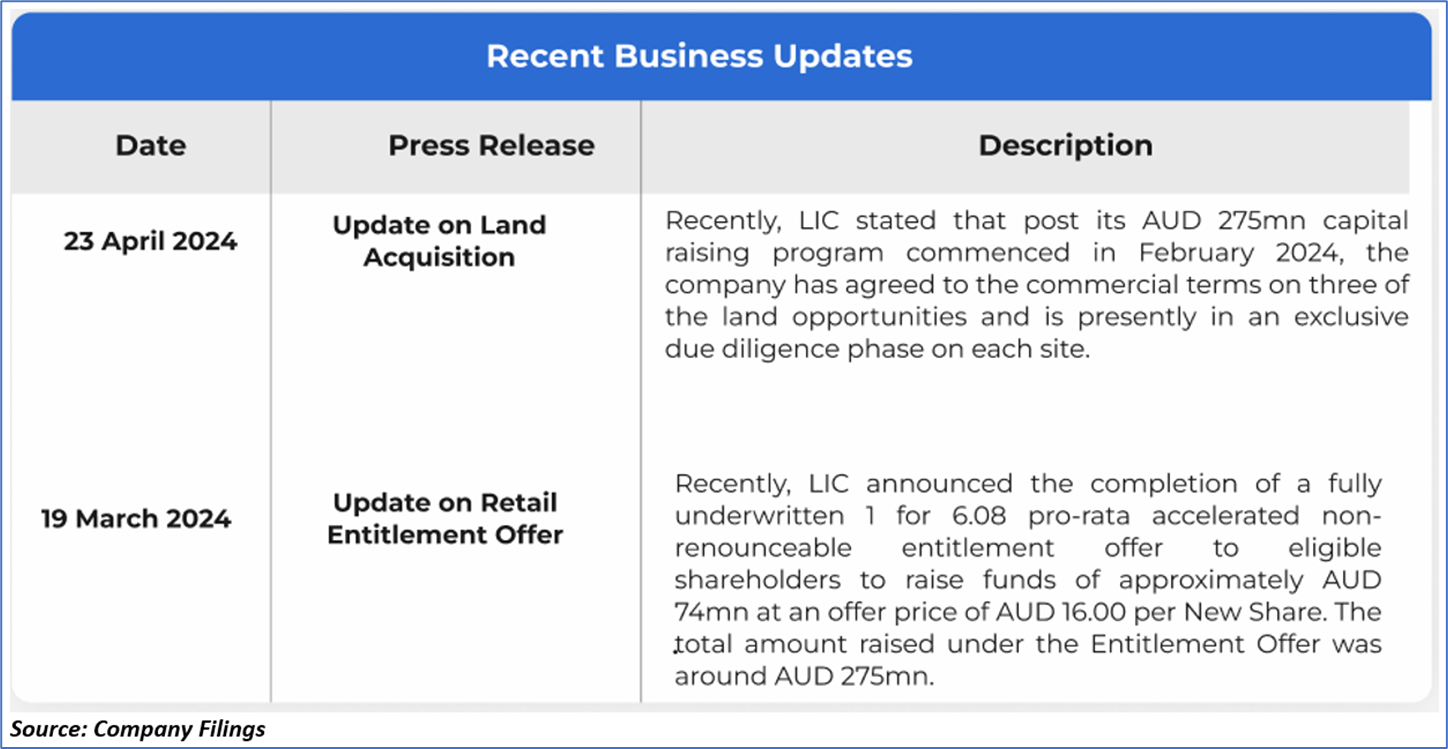 Recent Business Updates

| Date | Press Release | Description |
|---|---|---|
| 23 April 2024 | Update on Land Acquisition | Recently, LIC stated that post its AUD 275mn capital raising program commenced in February 2024, the company has agreed to the commercial terms on three of the land opportunities and is presently in an exclusive due diligence phase on each site. |
| 19 March 2024 | Update on Retail Entitlement Offer | Recently, LIC announced the completion of a fully underwritten 1 for 6.08 pro-rata accelerated non-renounceable entitlement offer to eligible shareholders to raise funds of approximately AUD 74mn at an offer price of AUD 16.00 per New Share. The total amount raised under the Entitlement Offer was around AUD 275mn. |

Source: Company Filings